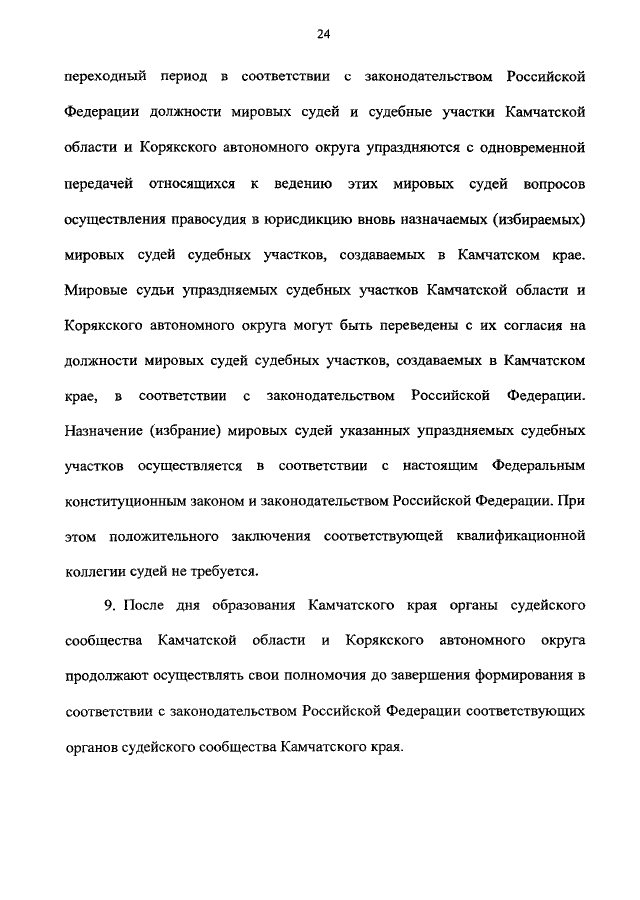 24

переходный период в соответствии с законодательством Российской Федерации должности мировых судей и судебные участки Камчатской области и Корякского автономного округа упраздняются с одновременной передачей относящихся к ведению этих мировых судей вопросов осуществления правосудия в юрисдикцию вновь назначаемых (избираемых) мировых судей судебных участков, создаваемых в Камчатском крае. Мировые судьи упраздняемых судебных участков Камчатской области и Корякского автономного округа могут быть переведены с их согласия на должности мировых судей судебных участков, создаваемых в Камчатском крае, в соответствии с законодательством Российской Федерации. Назначение (избрание) мировых судей указанных упраздняемых судебных участков осуществляется в соответствии с настоящим Федеральным конституционным законом и законодательством Российской Федерации. При этом положительного заключения соответствующей квалификационной коллегии судей не требуется.

9. После дня образования Камчатского края органы судейского сообщества Камчатской области и Корякского автономного округа продолжают осуществлять свои полномочия до завершения формирования в соответствии с законодательством Российской Федерации соответствующих органов судейского сообщества Камчатского края.